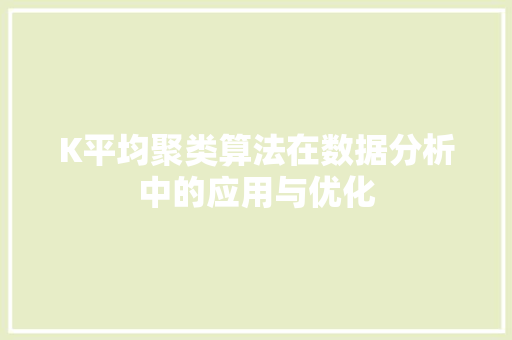 K平均聚类算法在数据分析中的应用与优化